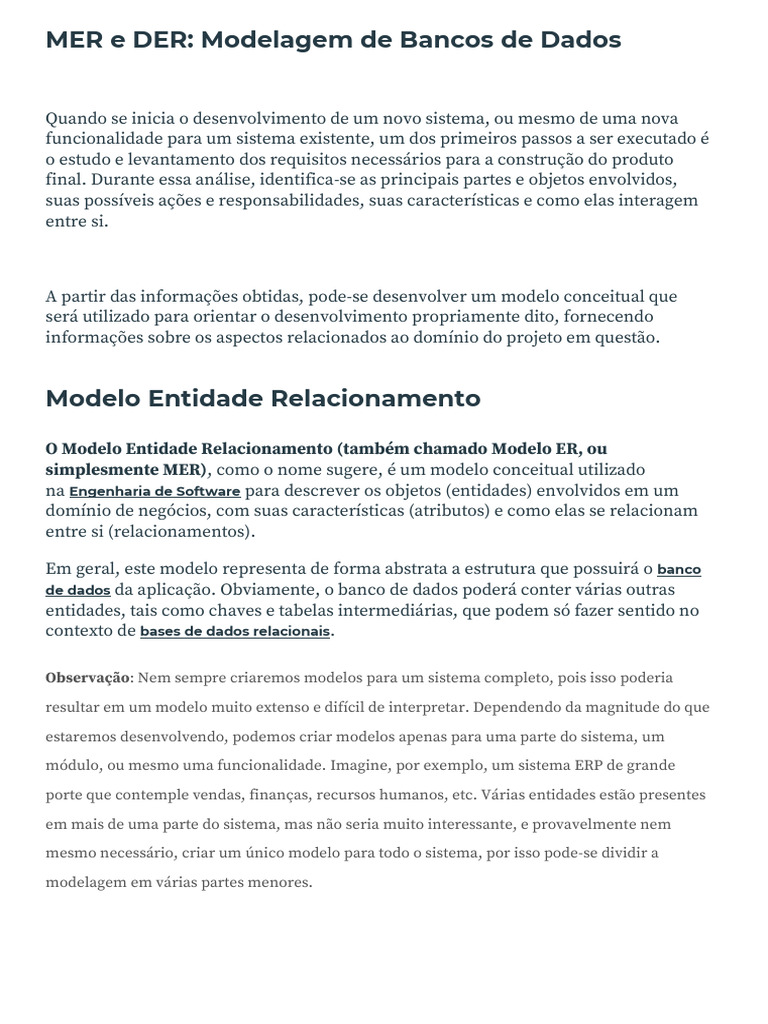 MER e DER: Modelagem de Bancos de Dados

Quando se inicia o desenvolvimento de um novo sistema, ou mesmo de uma nova funcionalidade para um sistema existente, um dos primeiros passos a ser executado é o estudo e levantamento dos requisitos necessários para a construção do produto final. Durante essa análise, identifica-se as principais partes e objetos envolvidos, suas possíveis ações e responsabilidades, suas características e como elas interagem entre si.

A partir das informações obtidas, pode-se desenvolver um modelo conceitual que será utilizado para orientar o desenvolvimento propriamente dito, fornecendo informações sobre os aspectos relacionados ao domínio do projeto em questão.

Modelo Entidade Relacionamento

O Modelo Entidade Relacionamento (também chamado Modelo ER, ou simplesmente MER), como o nome sugere, é um modelo conceitual utilizado na Engenharia de Software para descrever os objetos (entidades) envolvidos em um domínio de negócios, com suas características (atributos) e como elas se relacionam entre si (relacionamentos).

Em geral, este modelo representa de forma abstrata a estrutura que possuirá o banco de dados da aplicação. Obviamente, o banco de dados poderá conter várias outras entidades, tais como chaves e tabelas intermediárias, que podem só fazer sentido no contexto de bases de dados relacionais.

Observação: Nem sempre criaremos modelos para um sistema completo, pois isso poderia resultar em um modelo muito extenso e difícil de interpretar. Dependendo da magnitude do que estaremos desenvolvendo, podemos criar modelos apenas para uma parte do sistema, um módulo, ou mesmo uma funcionalidade. Imagine, por exemplo, um sistema ERP de grande porte que contemple vendas, finanças, recursos humanos, etc. Várias entidades estão presentes em mais de uma parte do sistema, mas não seria muito interessante, e provavelmente nem mesmo necessário, criar um único modelo para todo o sistema, por isso pode-se dividir a modelagem em várias partes menores.